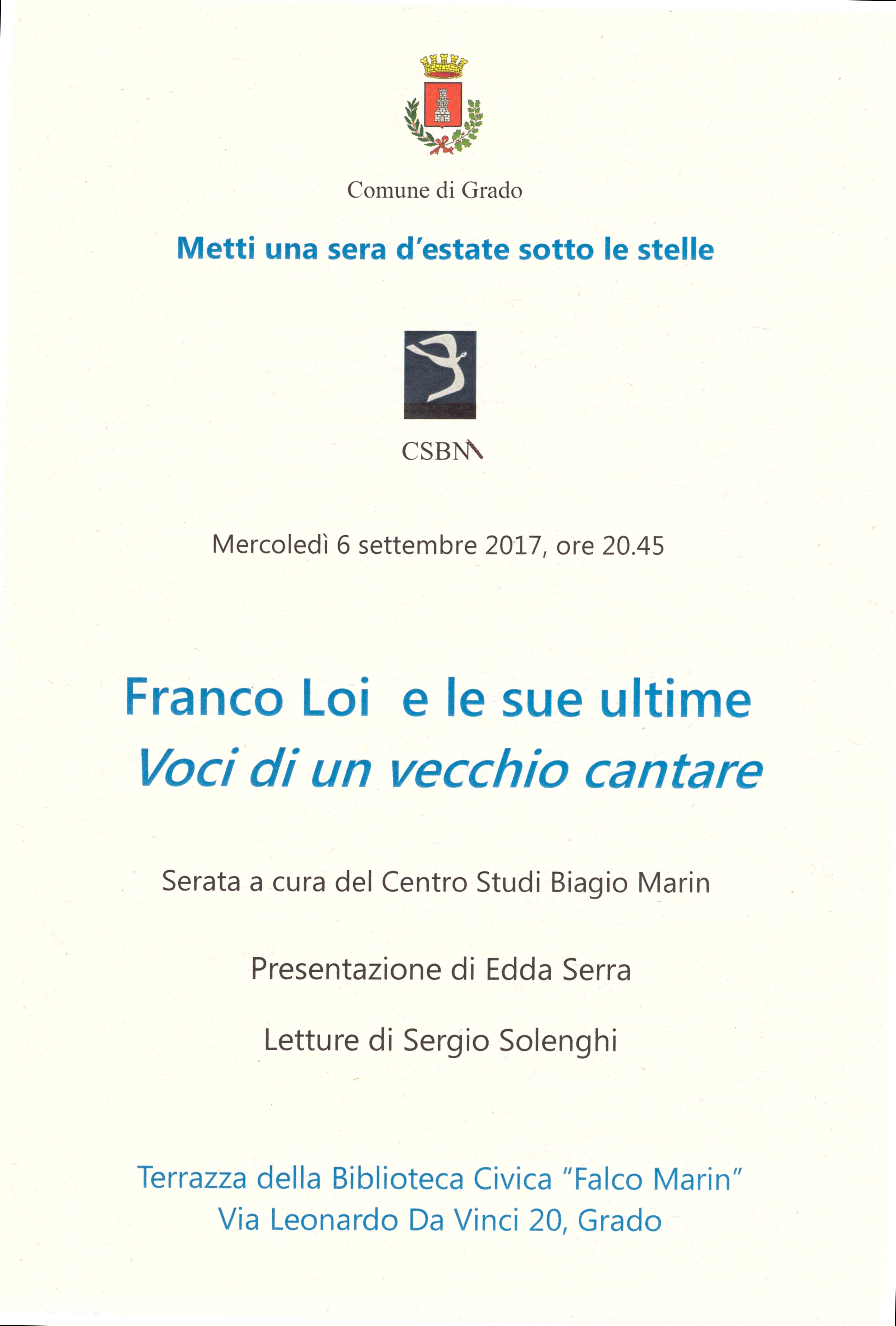 Comune di Grado

Metti una sera d'estate sotto le stelle

CSBM

Mercoledì 6 settembre 2017, ore 20.45

Franco Loi e le sue ultime
Voci di un vecchio cantare

Serata a cura del Centro Studi Biagio Marin

Presentazione di Edda Serra

Letture di Sergio Solenghi

Terrazza della Biblioteca Civica "Falco Marin"
Via Leonardo Da Vinci 20, Grado